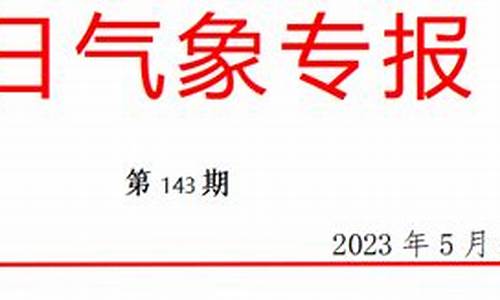 日气象专报

第 143 期

2023 年 5 月